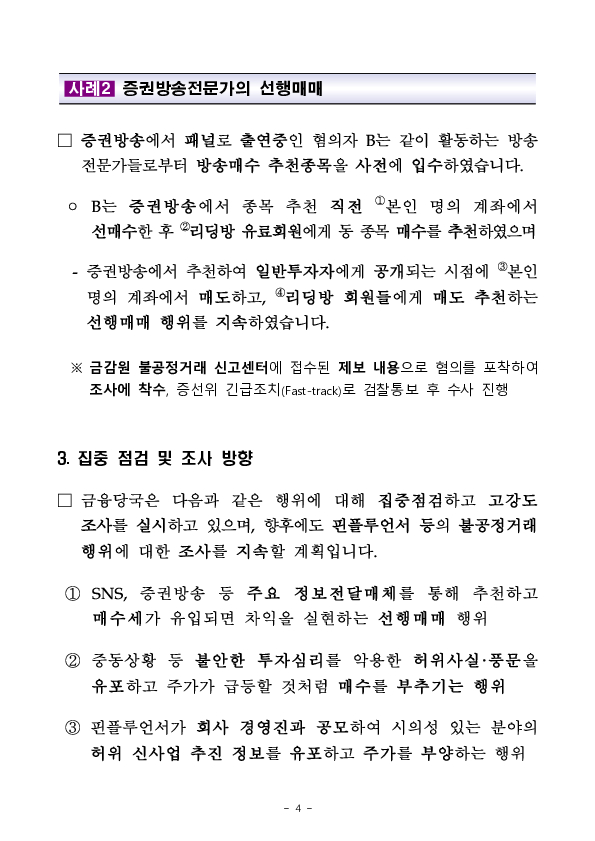 사례2 증권방송전문가의 선행매매

□ 증권방송에서 패널로 출연중인 혐의자 B는 같이 활동하는 방송 전문가들로부터 방송매수 추천종목을 사전에 입수하였습니다.

○ B는 증권방송에서 종목 추천 직전 ①본인 명의 계좌에서 선매수한 후 ②리딩방 유료회원에게 동 종목 매수를 추천하였으며

- 증권방송에서 추천하여 일반투자자에게 공개되는 시점에 ③본인 명의 계좌에서 매도하고, ④리딩방 회원들에게 매도 추천하는 선행매매 행위를 지속하였습니다.

※ 금감원 불공정거래 신고센터에 접수된 제보 내용으로 혐의를 포착하여 조사에 착수, 증선위 긴급조치(Fast-track)로 검찰통보 후 수사 진행

3. 집중 점검 및 조사 방향

□ 금융당국은 다음과 같은 행위에 대해 집중점검하고 고강도 조사를 실시하고 있으며, 향후에도 핀플루언서 등의 불공정거래 행위에 대한 조사를 지속할 계획입니다.

① SNS, 증권방송 등 주요 정보전달매체를 통해 추천하고 매수세가 유입되면 차익을 실현하는 선행매매 행위

② 중동상황 등 불안한 투자심리를 악용한 허위사실·풍문을 유포하고 주가가 급등할 것처럼 매수를 부추기는 행위

③ 핀플루언서가 회사 경영진과 공모하여 시의성 있는 분야의 허위 신사업 추진 정보를 유포하고 주가를 부양하는 행위

- 4 -